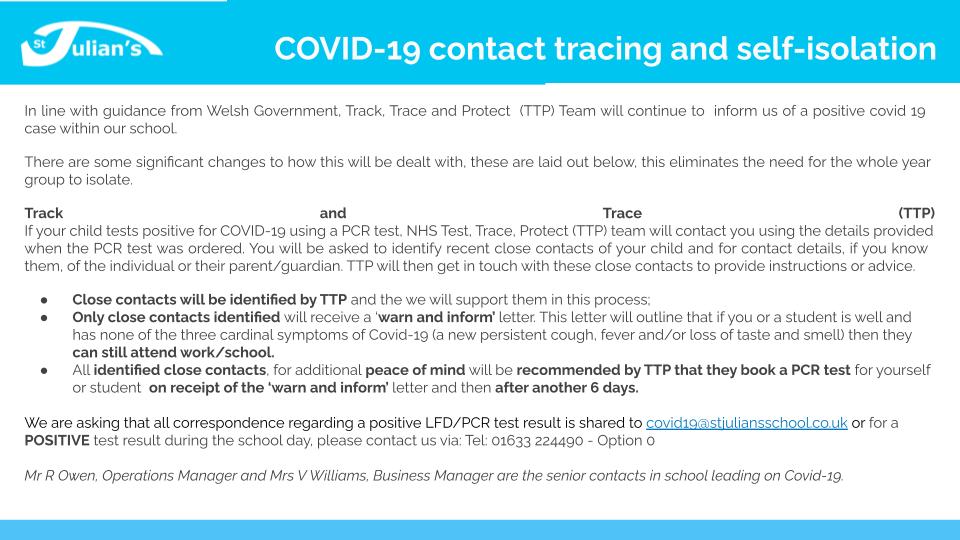 St Julian's

COVID-19 contact tracing and self-isolation

In line with guidance from Welsh Government, Track, Trace and Protect (TTP) Team will continue to inform us of a positive covid 19 case within our school.

There are some significant changes to how this will be dealt with, these are laid out below, this eliminates the need for the whole year group to isolate.

Track and Trace (TTP)
If your child tests positive for COVID-19 using a PCR test, NHS Test, Trace, Protect (TTP) team will contact you using the details provided when the PCR test was ordered. You will be asked to identify recent close contacts of your child and for contact details, if you know them, of the individual or their parent/guardian. TTP will then get in touch with these close contacts to provide instructions or advice.

● Close contacts will be identified by TTP and the we will support them in this process;
● Only close contacts identified will receive a 'warn and inform' letter. This letter will outline that if you or a student is well and has none of the three cardinal symptoms of Covid-19 (a new persistent cough, fever and/or loss of taste and smell) then they can still attend work/school.
● All identified close contacts, for additional peace of mind will be recommended by TTP that they book a PCR test for yourself or student on receipt of the 'warn and inform' letter and then after another 6 days.

We are asking that all correspondence regarding a positive LFD/PCR test result is shared to covid19@stjuliansschool.co.uk or for a POSITIVE test result during the school day, please contact us via: Tel: 01633 224490 - Option 0

Mr R Owen, Operations Manager and Mrs V Williams, Business Manager are the senior contacts in school leading on Covid-19.